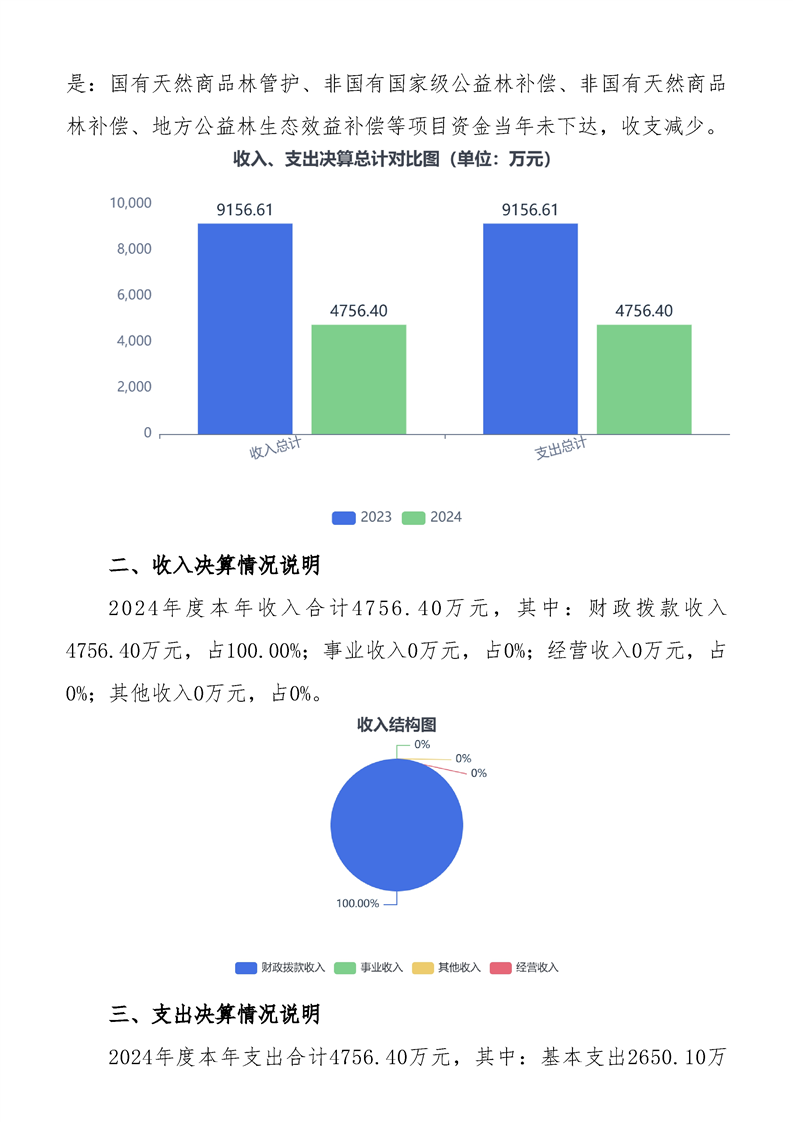 是：国有天然商品林管护、非国有国家级公益林补偿、非国有天然商品林补偿、地方公益林生态效益补偿等项目资金当年未下达，收支减少。

收入、支出决算总计对比图（单位：万元）

10,000
8,000
6,000
4,000
2,000
0

9156.61
4756.40
9156.61
4756.40

收入总计
支出总计

2023 2024

二、收入决算情况说明

2024年度本年收入合计4756.40万元，其中：财政拨款收入4756.40万元，占100.00%；事业收入0万元，占0%；经营收入0万元，占0%；其他收入0万元，占0%。

收入结构图

0%
0%
0%
100.00%

财政拨款收入 事业收入 其他收入 经营收入

三、支出决算情况说明

2024年度本年支出合计4756.40万元，其中：基本支出2650.10万